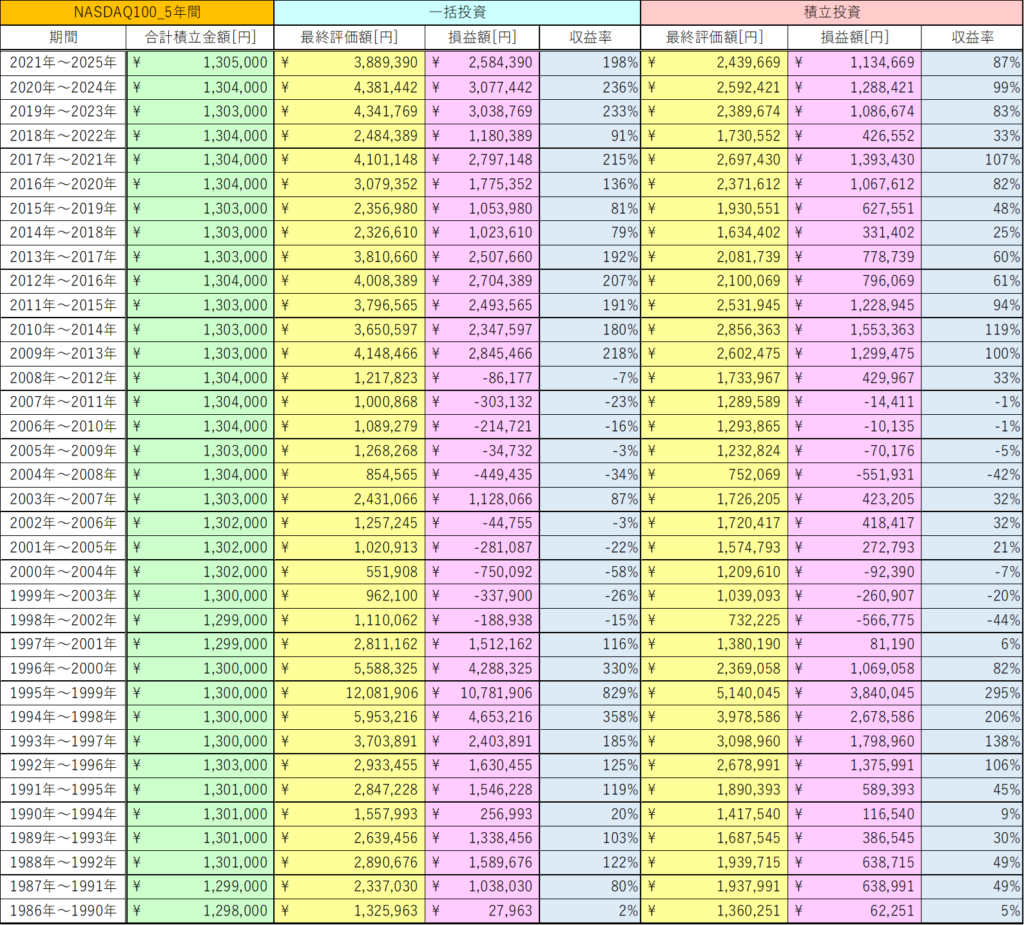 | NASDAQ100_5年間 | | 一括投資 | | | 積立投資 | | |
|---|---|---|---|---|---|---|---|
| 期間 | 合計積立金額[円] | 最終評価額[円] | 損益額[円] | 収益率 | 最終評価額[円] | 損益額[円] | 収益率 |
| 2021年～2025年 | ¥ 1,305,000 | ¥ 3,889,390 | ¥ 2,584,390 | 198% | ¥ 2,439,669 | ¥ 1,134,669 | 87% |
| 2020年～2024年 | ¥ 1,304,000 | ¥ 4,381,442 | ¥ 3,077,442 | 236% | ¥ 2,592,421 | ¥ 1,288,421 | 99% |
| 2019年～2023年 | ¥ 1,303,000 | ¥ 4,341,769 | ¥ 3,038,769 | 233% | ¥ 2,389,674 | ¥ 1,086,674 | 83% |
| 2018年～2022年 | ¥ 1,304,000 | ¥ 2,484,389 | ¥ 1,180,389 | 91% | ¥ 1,730,552 | ¥ 426,552 | 33% |
| 2017年～2021年 | ¥ 1,304,000 | ¥ 4,101,148 | ¥ 2,797,148 | 215% | ¥ 2,697,430 | ¥ 1,393,430 | 107% |
| 2016年～2020年 | ¥ 1,304,000 | ¥ 3,079,352 | ¥ 1,775,352 | 136% | ¥ 2,371,612 | ¥ 1,067,612 | 82% |
| 2015年～2019年 | ¥ 1,303,000 | ¥ 2,356,980 | ¥ 1,053,980 | 81% | ¥ 1,930,551 | ¥ 627,551 | 48% |
| 2014年～2018年 | ¥ 1,303,000 | ¥ 2,326,610 | ¥ 1,023,610 | 79% | ¥ 1,634,402 | ¥ 331,402 | 25% |
| 2013年～2017年 | ¥ 1,303,000 | ¥ 3,810,660 | ¥ 2,507,660 | 192% | ¥ 2,081,739 | ¥ 778,739 | 60% |
| 2012年～2016年 | ¥ 1,304,000 | ¥ 4,008,389 | ¥ 2,704,389 | 207% | ¥ 2,100,069 | ¥ 796,069 | 61% |
| 2011年～2015年 | ¥ 1,303,000 | ¥ 3,796,565 | ¥ 2,493,565 | 191% | ¥ 2,531,945 | ¥ 1,228,945 | 94% |
| 2010年～2014年 | ¥ 1,303,000 | ¥ 3,650,597 | ¥ 2,347,597 | 180% | ¥ 2,856,363 | ¥ 1,553,363 | 119% |
| 2009年～2013年 | ¥ 1,303,000 | ¥ 4,148,466 | ¥ 2,845,466 | 218% | ¥ 2,602,475 | ¥ 1,299,475 | 100% |
| 2008年～2012年 | ¥ 1,304,000 | ¥ 1,217,823 | ¥ -86,177 | -7% | ¥ 1,733,967 | ¥ 429,967 | 33% |
| 2007年～2011年 | ¥ 1,304,000 | ¥ 1,000,868 | ¥ -303,132 | -23% | ¥ 1,289,589 | ¥ -14,411 | -1% |
| 2006年～2010年 | ¥ 1,304,000 | ¥ 1,089,279 | ¥ -214,721 | -16% | ¥ 1,293,865 | ¥ -10,135 | -1% |
| 2005年～2009年 | ¥ 1,303,000 | ¥ 1,268,268 | ¥ -34,732 | -3% | ¥ 1,232,824 | ¥ -70,176 | -5% |
| 2004年～2008年 | ¥ 1,304,000 | ¥ 854,565 | ¥ -449,435 | -34% | ¥ 752,069 | ¥ -551,931 | -42% |
| 2003年～2007年 | ¥ 1,303,000 | ¥ 2,431,066 | ¥ 1,128,066 | 87% | ¥ 1,726,205 | ¥ 423,205 | 32% |
| 2002年～2006年 | ¥ 1,302,000 | ¥ 1,257,245 | ¥ -44,755 | -3% | ¥ 1,720,417 | ¥ 418,417 | 32% |
| 2001年～2005年 | ¥ 1,302,000 | ¥ 1,020,913 | ¥ -281,087 | -22% | ¥ 1,574,793 | ¥ 272,793 | 21% |
| 2000年～2004年 | ¥ 1,302,000 | ¥ 551,908 | ¥ -750,092 | -58% | ¥ 1,209,610 | ¥ -92,390 | -7% |
| 1999年～2003年 | ¥ 1,300,000 | ¥ 962,100 | ¥ -337,900 | -26% | ¥ 1,039,093 | ¥ -260,907 | -20% |
| 1998年～2002年 | ¥ 1,299,000 | ¥ 1,110,062 | ¥ -188,938 | -15% | ¥ 732,225 | ¥ -566,775 | -44% |
| 1997年～2001年 | ¥ 1,299,000 | ¥ 2,811,162 | ¥ 1,512,162 | 116% | ¥ 1,380,190 | ¥ 81,190 | 6% |
| 1996年～2000年 | ¥ 1,300,000 | ¥ 5,588,325 | ¥ 4,288,325 | 330% | ¥ 2,369,058 | ¥ 1,069,058 | 82% |
| 1995年～1999年 | ¥ 1,300,000 | ¥ 12,081,906 | ¥ 10,781,906 | 829% | ¥ 5,140,045 | ¥ 3,840,045 | 295% |
| 1994年～1998年 | ¥ 1,300,000 | ¥ 5,953,216 | ¥ 4,653,216 | 358% | ¥ 3,978,586 | ¥ 2,678,586 | 206% |
| 1993年～1997年 | ¥ 1,300,000 | ¥ 3,703,891 | ¥ 2,403,891 | 185% | ¥ 3,098,960 | ¥ 1,798,960 | 138% |
| 1992年～1996年 | ¥ 1,303,000 | ¥ 2,933,455 | ¥ 1,630,455 | 125% | ¥ 2,678,991 | ¥ 1,375,991 | 106% |
| 1991年～1995年 | ¥ 1,301,000 | ¥ 2,847,228 | ¥ 1,546,228 | 119% | ¥ 1,890,393 | ¥ 589,393 | 45% |
| 1990年～1994年 | ¥ 1,301,000 | ¥ 1,557,993 | ¥ 256,993 | 20% | ¥ 1,417,540 | ¥ 116,540 | 9% |
| 1989年～1993年 | ¥ 1,301,000 | ¥ 2,639,456 | ¥ 1,338,456 | 103% | ¥ 1,687,545 | ¥ 386,545 | 30% |
| 1988年～1992年 | ¥ 1,301,000 | ¥ 2,890,676 | ¥ 1,589,676 | 122% | ¥ 1,939,715 | ¥ 638,715 | 49% |
| 1987年～1991年 | ¥ 1,299,000 | ¥ 2,337,030 | ¥ 1,038,030 | 80% | ¥ 1,937,991 | ¥ 638,991 | 49% |
| 1986年～1990年 | ¥ 1,298,000 | ¥ 1,325,963 | ¥ 27,963 | 2% | ¥ 1,360,251 | ¥ 62,251 | 5% |